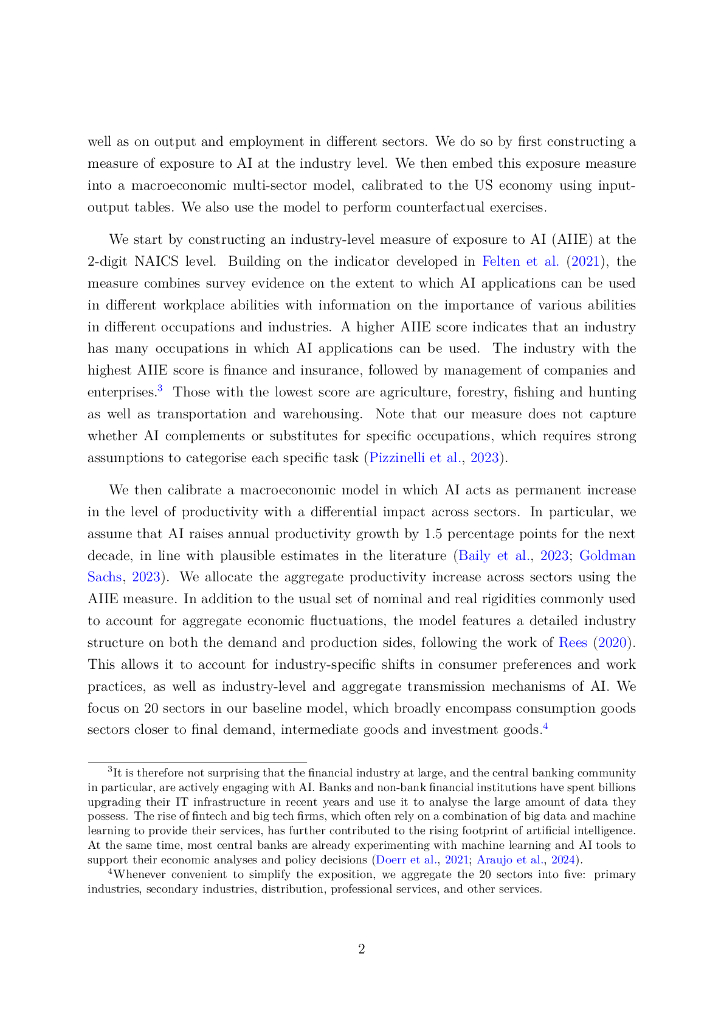 well as on output and employment in different sectors. We do so by first constructing a measure of exposure to AI at the industry level. We then embed this exposure measure into a macroeconomic multi-sector model, calibrated to the US economy using input-output tables. We also use the model to perform counterfactual exercises.

We start by constructing an industry-level measure of exposure to AI (AIIE) at the 2-digit NAICS level. Building on the indicator developed in Felten et al. (2021), the measure combines survey evidence on the extent to which AI applications can be used in different workplace abilities with information on the importance of various abilities in different occupations and industries. A higher AIIE score indicates that an industry has many occupations in which AI applications can be used. The industry with the highest AIIE score is finance and insurance, followed by management of companies and enterprises.$^3$ Those with the lowest score are agriculture, forestry, fishing and hunting as well as transportation and warehousing. Note that our measure does not capture whether AI complements or substitutes for specific occupations, which requires strong assumptions to categorise each specific task (Pizzinelli et al., 2023).

We then calibrate a macroeconomic model in which AI acts as permanent increase in the level of productivity with a differential impact across sectors. In particular, we assume that AI raises annual productivity growth by 1.5 percentage points for the next decade, in line with plausible estimates in the literature (Baily et al., 2023; Goldman Sachs, 2023). We allocate the aggregate productivity increase across sectors using the AIIE measure. In addition to the usual set of nominal and real rigidities commonly used to account for aggregate economic fluctuations, the model features a detailed industry structure on both the demand and production sides, following the work of Rees (2020). This allows it to account for industry-specific shifts in consumer preferences and work practices, as well as industry-level and aggregate transmission mechanisms of AI. We focus on 20 sectors in our baseline model, which broadly encompass consumption goods sectors closer to final demand, intermediate goods and investment goods.$^4$

$^3$It is therefore not surprising that the financial industry at large, and the central banking community in particular, are actively engaging with AI. Banks and non-bank financial institutions have spent billions upgrading their IT infrastructure in recent years and use it to analyse the large amount of data they possess. The rise of fintech and big tech firms, which often rely on a combination of big data and machine learning to provide their services, has further contributed to the rising footprint of artificial intelligence. At the same time, most central banks are already experimenting with machine learning and AI tools to support their economic analyses and policy decisions (Doerr et al., 2021; Araujo et al., 2024).

$^4$Whenever convenient to simplify the exposition, we aggregate the 20 sectors into five: primary industries, secondary industries, distribution, professional services, and other services.

2